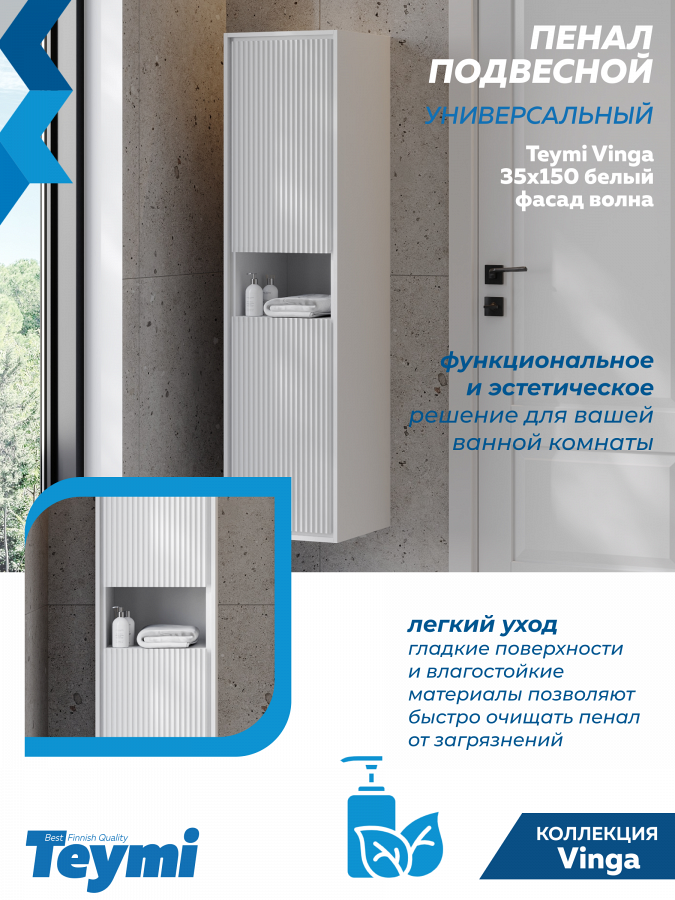 ПЕНАЛ ПОДВЕСНОЙ

УНИВЕРСАЛЬНЫЙ

Teymi Vinga 35x150 белый фасад волна

функциональное и эстетическое решение для вашей ванной комнаты

легкий уход гладкие поверхности и влагостойкие материалы позволяют быстро очищать пенал от загрязнений

Best Finnish Quality
Teymi

КОЛЛЕКЦИЯ
Vinga